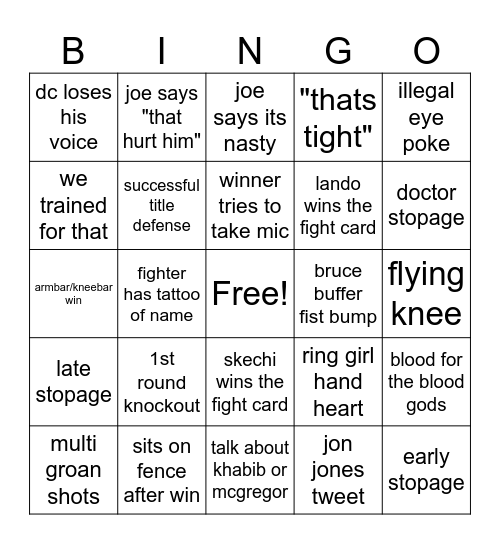 | B | I | N | G | O |
|---|---|---|---|---|
| dc loses his voice | joe says "that hurt him" | joe says its nasty | "thats tight" | illegal eye poke |
| we trained for that | successful title defense | winner tries to take mic | lando wins the fight card | doctor stopage |
| armbar/kneebar win | fighter has tattoo of name | Free! | bruce buffer fist bump | flying knee |
| late stopage | 1st round knockout | skechi wins the fight card | ring girl hand heart | blood for the blood gods |
| multi groan shots | sits on fence after win | talk about khabib or mcgregor | jon jones tweet | early stopage |